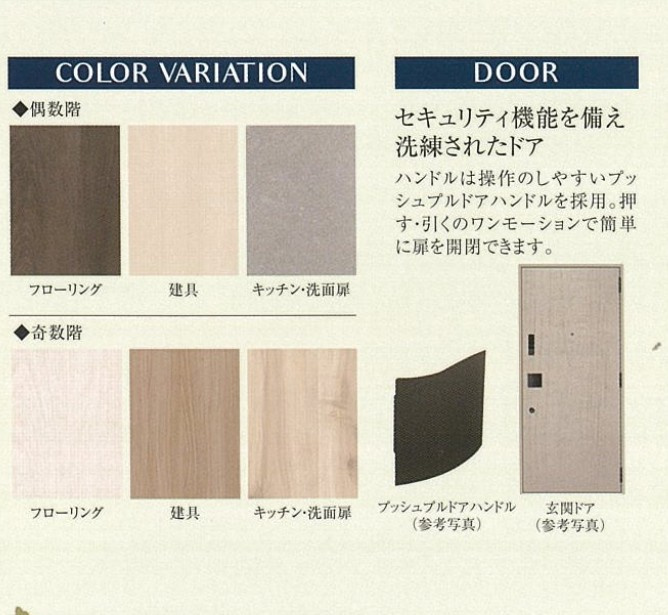 COLOR VARIATION

◆偶数階

フローリング

建具

キッチン・洗面扉

◆奇数階

フローリング

建具

キッチン・洗面扉

DOOR

セキュリティ機能を備え
洗練されたドア

ハンドルは操作のしやすいプッシュプルドアハンドルを採用。押す・引くのワンモーションで簡単に扉を開閉できます。

プッシュプルドアハンドル
(参考写真)

玄関ドア
(参考写真)